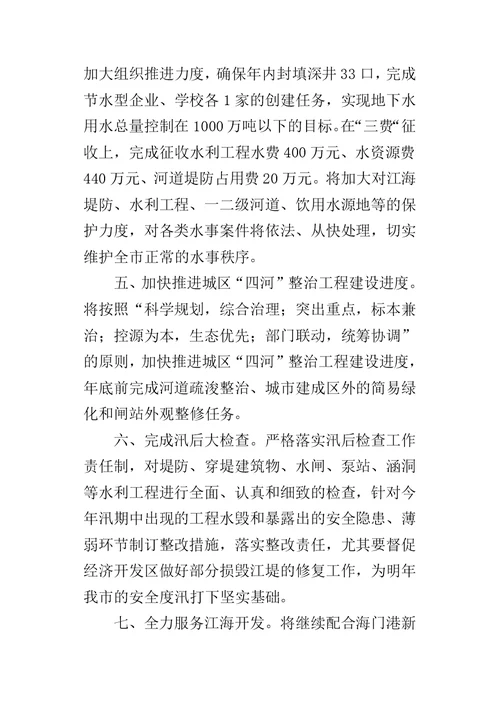 加大组织推进力度，确保年内封填深井 33 口，完成节水型企业、学校各 1 家的创建任务，实现地下水用水总量控制在 1000 万吨以下的目标。在“三费“征收上，完成征收水利工程水费 400 万元、水资源费 440 万元、河道堤防占用费 20 万元。将加大对江海堤防、水利工程、一二级河道、饮用水源地等的保护力度，对各类水事案件将依法、从快处理，切实维护全市正常的水事秩序。

五、加快推进城区“四河”整治工程建设进度。将按照“科学规划，综合治理；突出重点，标本兼治；控源为本，生态优先；部门联动，统筹协调”的原则，加快推进城区“四河”整治工程建设进度，年底前完成河道疏浚整治、城市建成区外的简易绿化和闸站外观整修任务。

六、完成汛后大检查。严格落实汛后检查工作责任制，对堤防、穿堤建筑物、水闸、泵站、涵洞等水利工程进行全面、认真和细致的检查，针对今年汛期中出现的工程水毁和暴露出的安全隐患、薄弱环节制订整改措施，落实整改责任，尤其要督促经济开发区做好部分损毁江堤的修复工作，为明年我市的安全度汛打下坚实基础。

七、全力服务江海开发。将继续配合海门港新